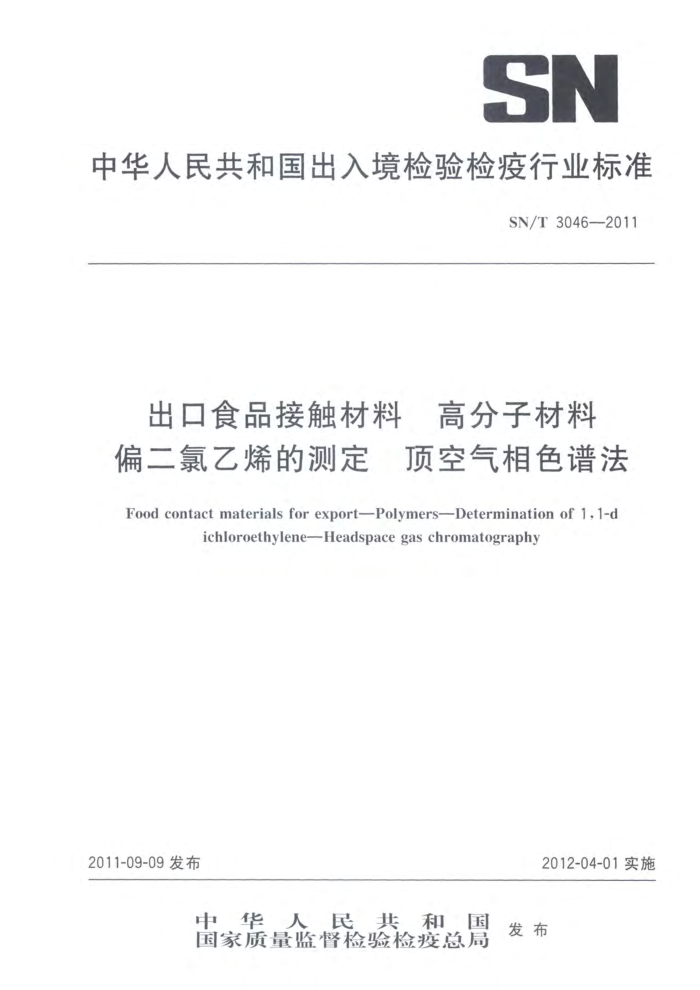 SN

中华人民共和国出入境检验检疫行业标准

SN/T 3046—2011

出口食品接触材料　高分子材料
偏二氯乙烯的测定　顶空气相色谱法

Food contact materials for export—Polymers—Determination of 1,1-d ichloroethylene—Headspace gas chromatography

2011-09-09 发布

2012-04-01 实施

中华人民共和国
国家质量监督检验检疫总局
发布